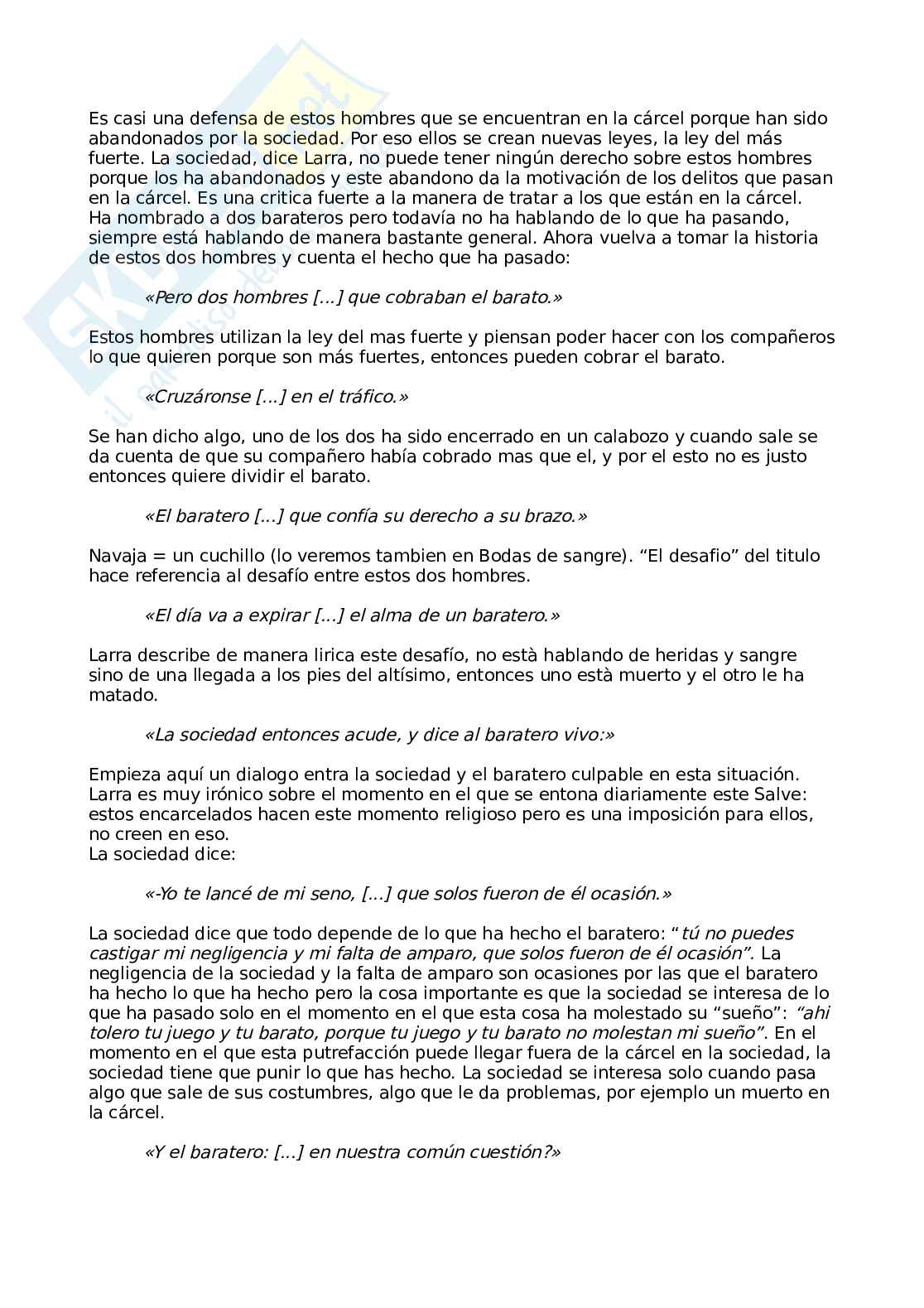 Es casi una defensa de estos hombres que se encuentran en la cárcel porque han sido abandonados por la sociedad. Por eso ellos se crean nuevas leyes, la ley del más fuerte. La sociedad, dice Larra, no puede tener ningún derecho sobre estos hombres porque los ha abandonados y este abandono da la motivación de los delitos que pasan en la cárcel. Es una critica fuerte a la manera de tratar a los que están en la cárcel. Ha nombrado a dos barateros pero todavía no ha hablando de lo que ha pasando, siempre está hablando de manera bastante general. Ahora vuelva a tomar la historia de estos dos hombres y cuenta el hecho que ha pasado:

«Pero dos hombres [...] que cobraban el barato.»

Estos hombres utilizan la ley del mas fuerte y piensan poder hacer con los compañeros lo que quieren porque son más fuertes, entonces pueden cobrar el barato.

«Cruzáronse [...] en el tráfico.»

Se han dicho algo, uno de los dos ha sido encerrado en un calabozo y cuando sale se da cuenta de que su compañero había cobrado mas que el, y por el esto no es justo entonces quiere dividir el barato.

«El baratero [...] que confía su derecho a su brazo.»

Navaja = un cuchillo (lo veremos tambien en Bodas de sangre). “El desafio” del titulo hace referencia al desafío entre estos dos hombres.

«El día va a expirar [...] el alma de un baratero.»

Larra describe de manera lirica este desafío, no està hablando de heridas y sangre sino de una llegada a los pies del altísimo, entonces uno està muerto y el otro le ha matado.

«La sociedad entonces acude, y dice al baratero vivo:»

Empieza aquí un dialogo entra la sociedad y el baratero culpable en esta situación. Larra es muy irónico sobre el momento en el que se entona diariamente este Salve: estos encarcelados hacen este momento religioso pero es una imposición para ellos, no creen en eso.
La sociedad dice:

«-Yo te lancé de mi seno, [...] que solos fueron de él ocasión.»

La sociedad dice que todo depende de lo que ha hecho el baratero: “tú no puedes castigar mi negligencia y mi falta de amparo, que solos fueron de él ocasión”. La negligencia de la sociedad y la falta de amparo son ocasiones por las que el baratero ha hecho lo que ha hecho pero la cosa importante es que la sociedad se interesa de lo que ha pasado solo en el momento en el que esta cosa ha molestado su “sueño”: “ahi tolero tu juego y tu barato, porque tu juego y tu barato no molestan mi sueño”. En el momento en el que esta putrefacción puede llegar fuera de la cárcel en la sociedad, la sociedad tiene que punir lo que has hecho. La sociedad se interesa solo cuando pasa algo que sale de sus costumbres, algo que le da problemas, por ejemplo un muerto en la cárcel.

«Y el baratero: [...] en nuestra común cuestión?»